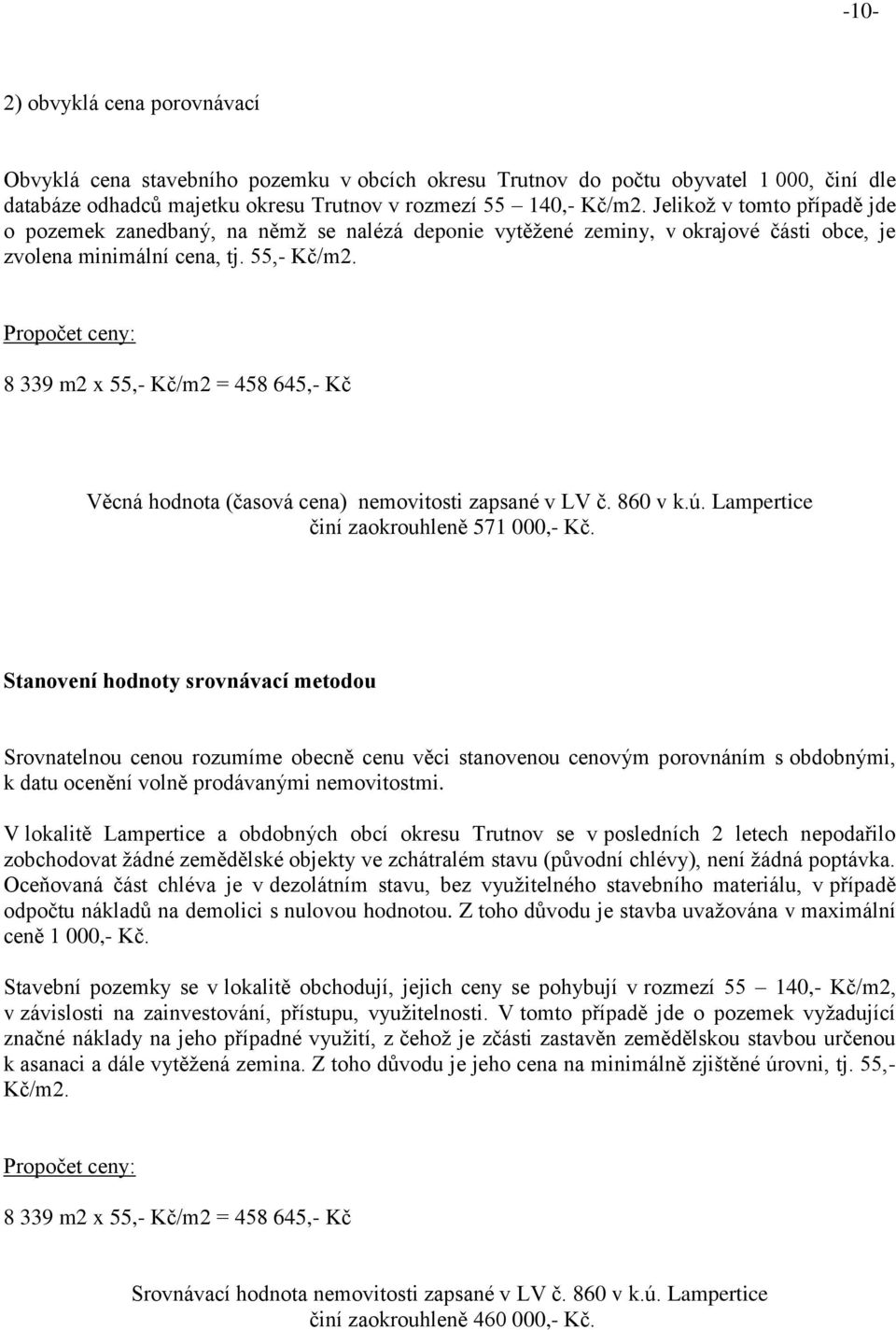 -10-

2) obvyklá cena porovnávací

Obvyklá cena stavebního pozemku v obcích okresu Trutnov do počtu obyvatel 1 000, činí dle databáze odhadců majetku okresu Trutnov v rozmezí 55 – 140,- Kč/m2. Jelikož v tomto případě jde o pozemek zanedbaný, na němž se nalézá deponie vytěžené zeminy, v okrajové části obce, je zvolena minimální cena, tj. 55,- Kč/m2.

Propočet ceny:

8 339 m2 x 55,- Kč/m2 = 458 645,- Kč

Věcná hodnota (časová cena) nemovitosti zapsané v LV č. 860 v k.ú. Lampertice činí zaokrouhleně 571 000,- Kč.

Stanovení hodnoty srovnávací metodou

Srovnatelnou cenou rozumíme obecně cenu věci stanovenou cenovým porovnáním s obdobnými, k datu ocenění volně prodávanými nemovitostmi.

V lokalitě Lampertice a obdobných obcí okresu Trutnov se v posledních 2 letech nepodařilo zobchodovat žádné zemědělské objekty ve zchátralém stavu (původní chlévy), není žádná poptávka. Oceňovaná část chléva je v dezolátním stavu, bez využitelného stavebního materiálu, v případě odpočtu nákladů na demolici s nulovou hodnotou. Z toho důvodu je stavba uvažována v maximální ceně 1 000,- Kč.

Stavební pozemky se v lokalitě obchodují, jejich ceny se pohybují v rozmezí 55 – 140,- Kč/m2, v závislosti na zainvestování, přístupu, využitelnosti. V tomto případě jde o pozemek vyžadující značné náklady na jeho případné využití, z čehož je zčásti zastavěn zemědělskou stavbou určenou k asanaci a dále vytěžená zemina. Z toho důvodu je jeho cena na minimálně zjištěné úrovni, tj. 55,- Kč/m2.

Propočet ceny:

8 339 m2 x 55,- Kč/m2 = 458 645,- Kč

Srovnávací hodnota nemovitosti zapsané v LV č. 860 v k.ú. Lampertice činí zaokrouhleně 460 000,- Kč.